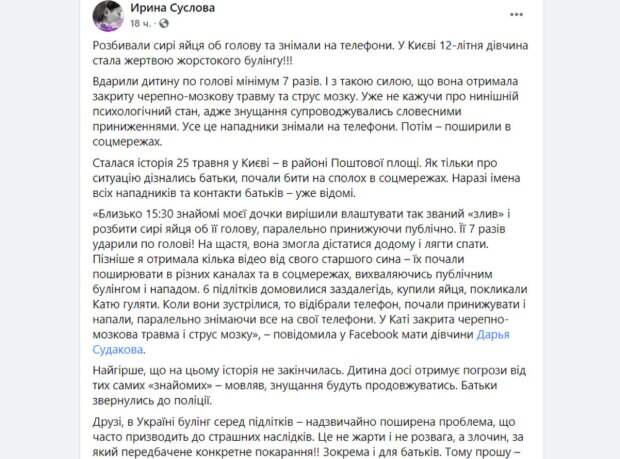 Ирина Суслова
18 ч. ·

Розбивали сирі яйця об голову та знімали на телефони. У Києві 12-літня дівчина стала жертвою жорстокого булінгу!!!

Вдарили дитину по голові мінімум 7 разів. І з такою силою, що вона отримала закриту черепно-мозкову травму та струс мозку. Уже не кажучи про нинішній психологічний стан, адже знущання супроводжувались словесними приниженнями. Усе це нападники знімали на телефони. Потім – поширили в соцмережах.

Сталася історія 25 травня у Києві – в районі Поштової площі. Як тільки про ситуацію дізнались батьки, почали бити на сполох в соцмережах. Наразі імена всіх нападників та контакти батьків – уже відомі.

«Близько 15:30 знайомі моєї дочки вирішили влаштувати так званий «злив» і розбити сирі яйця об її голову, паралельно принижуючи публічно. Її 7 разів ударили по голові! На щастя, вона змогла дістатися додому і лягти спати. Пізніше я отримала кілька відео від свого старшого сина – їх почали поширювати в різних каналах та в соцмережах, вихваляючись публічним булінгом і нападом. 6 підлітків домовилися заздалегідь, купили яйця, покликали Катю гуляти. Коли вони зустрілися, то відібрали телефон, почали принижувати і напали, паралельно знімаючи все на свої телефони. У Каті закрита черепно-мозкова травма і струс мозку», – повідомила у Facebook мати дівчини Дарья Судакова.

Найгірше, що на цьому історія не закінчилась. Дитина досі отримує погрози від тих самих «знайомих» – мовляв, знущання будуть продовжуватись. Батьки звернулись до поліції.

Друзі, в Україні булінг серед підлітків – надзвичайно поширена проблема, що часто призводить до страшних наслідків. Це не жарти і не розвага, а злочин, за який передбачене конкретне покарання!! Зокрема і для батьків. Тому прошу –